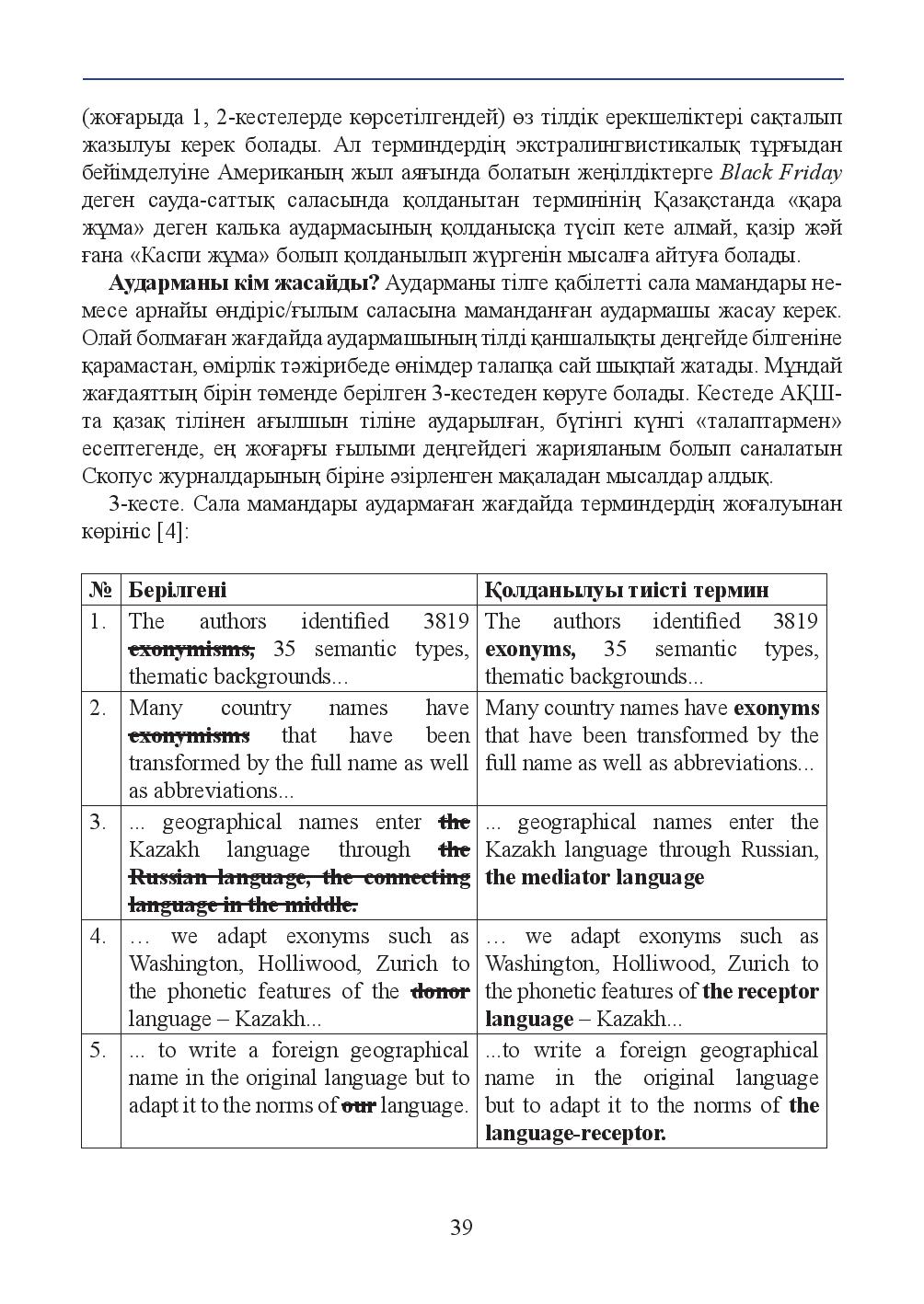 (жоғарыда 1, 2-кестелерде көрсетілгендей) өз тілдік ерекшеліктері сақталып жазылуы керек болады. Ал терминдердің экстралингвистикалық тұрғыдан бейімделуіне Американың жыл аяғында болатын жеңілдіктерге Black Friday деген сауда-саттық саласында қолданытан терминінің Қазақстанда «қара жұма» деген калька аудармасының қолданысқа түсіп кете алмай, қазір жәй ғана «Каспи жұма» болып қолданылып жүргенін мысалға айтуға болады.

Аударманы кім жасайды? Аударманы тілге қабілетті сала мамандары немесе арнайы өндіріс/ғылым саласына маманданған аудармашы жасау керек. Олай болмаған жағдайда аудармашының тілді қаншалықты деңгейде білгеніне қарамастан, өмірлік тәжірибеде өнімдер талапқа сай шықпай жатады. Мұндай жағдаяттың бірін төменде берілген 3-кестеден көруге болады. Кестеде АҚШ-та қазақ тілінен ағылшын тіліне аударылған, бүгінгі күнгі «талаптармен» есептегенде, ең жоғарғы ғылыми деңгейдегі жарияланым болып саналатын Скопус журналдарының біріне әзірленген мақаладан мысалдар алдық.

3-кесте. Сала мамандары аудармаған жағдайда терминдердің жоғалуынан көрініс [4]:

| № | Берілгені | Қолданылуы тиісті термин |
|---|---|---|
| 1. | The authors identified 3819 exonymisms, 35 semantic types, thematic backgrounds... | The authors identified 3819 exonyms, 35 semantic types, thematic backgrounds... |
| 2. | Many country names have exonymisms that have been transformed by the full name as well as abbreviations... | Many country names have exonyms that have been transformed by the full name as well as abbreviations... |
| 3. | ... geographical names enter the Kazakh language through the Russian language, the connecting language in the middle. | ... geographical names enter the Kazakh language through Russian, the mediator language |
| 4. | … we adapt exonyms such as Washington, Holliwood, Zurich to the phonetic features of the donor language – Kazakh... | … we adapt exonyms such as Washington, Holliwood, Zurich to the phonetic features of the receptor language – Kazakh... |
| 5. | ... to write a foreign geographical name in the original language but to adapt it to the norms of our language. | ...to write a foreign geographical name in the original language but to adapt it to the norms of the language-receptor. |

39